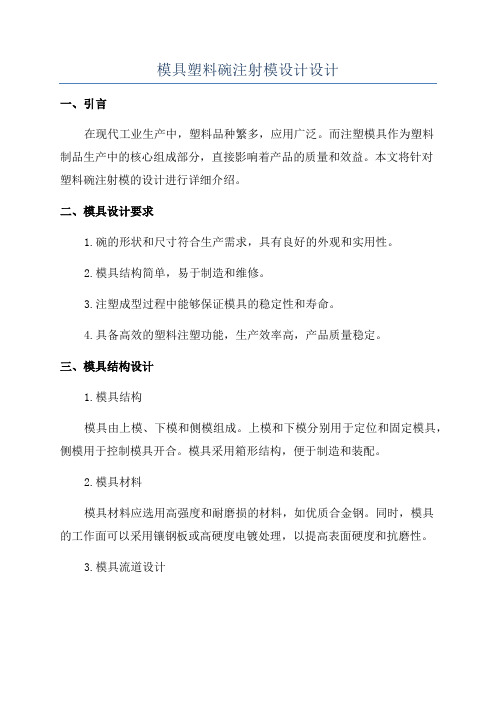 模具塑料碗注射模设计设计

一、引言

在现代工业生产中，塑料品种繁多，应用广泛。而注塑模具作为塑料制品生产中的核心组成部分，直接影响着产品的质量和效益。本文将针对塑料碗注射模的设计进行详细介绍。

二、模具设计要求

1.碗的形状和尺寸符合生产需求，具有良好的外观和实用性。

2.模具结构简单，易于制造和维修。

3.注塑成型过程中能够保证模具的稳定性和寿命。

4.具备高效的塑料注塑功能，生产效率高，产品质量稳定。

三、模具结构设计

1.模具结构

模具由上模、下模和侧模组成。上模和下模分别用于定位和固定模具，侧模用于控制模具开合。模具采用箱形结构，便于制造和装配。

2.模具材料

模具材料应选用高强度和耐磨损的材料，如优质合金钢。同时，模具的工作面可以采用镶钢板或高硬度电镀处理，以提高表面硬度和抗磨性。

3.模具流道设计